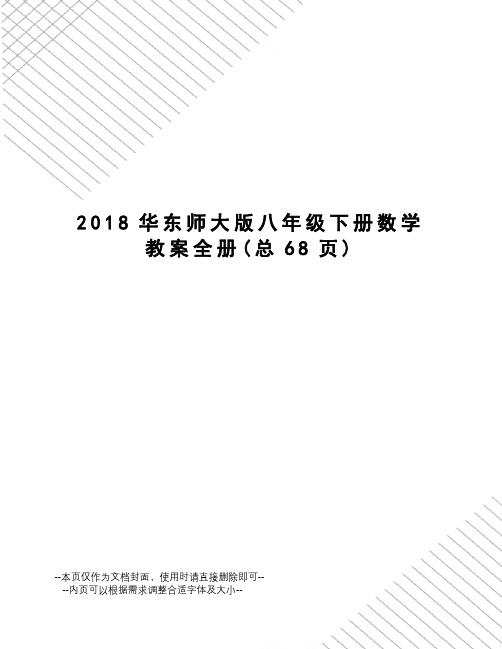 2018 华东师大版八年级下册数学教案全册(总 68 页)

--本页仅作为文档封面，使用时请直接删除即可--
--内页可以根据需求调整合适字体及大小--